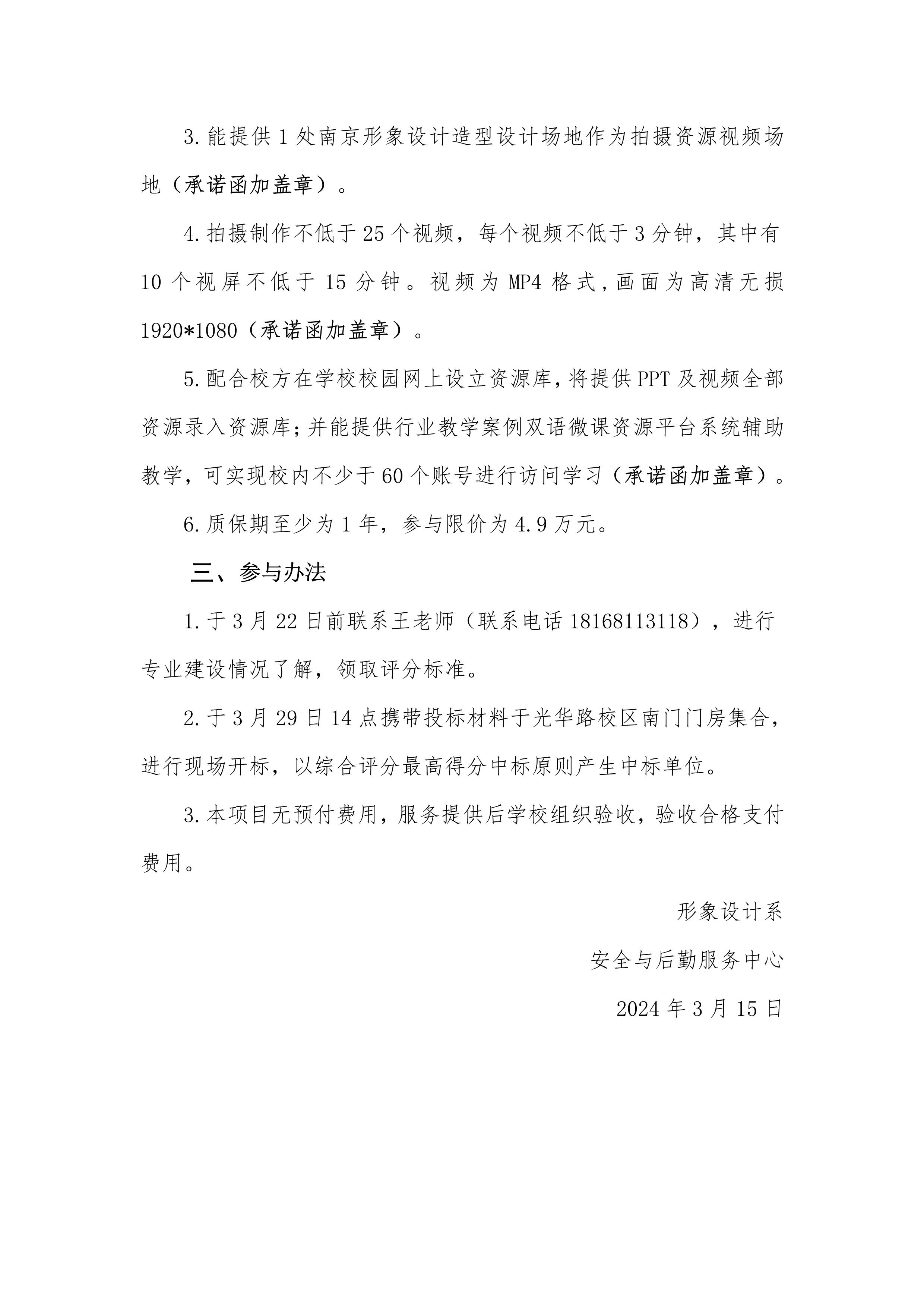 3.能提供1处南京形象设计造型设计场地作为拍摄资源视频场地（承诺函加盖章）。

4.拍摄制作不低于25个视频，每个视频不低于3分钟，其中有10个视屏不低于15分钟。视频为MP4格式，画面为高清无损1920*1080（承诺函加盖章）。

5.配合校方在学校校园网上设立资源库，将提供PPT及视频全部资源录入资源库；并能提供行业教学案例双语微课资源平台系统辅助教学，可实现校内不少于60个账号进行访问学习（承诺函加盖章）。

6.质保期至少为1年，参与限价为4.9万元。

三、参与办法

1.于3月22日前联系王老师（联系电话18168113118），进行专业建设情况了解，领取评分标准。

2.于3月29日14点携带投标材料于光华路校区南门门房集合，进行现场开标，以综合评分最高得分中标原则产生中标单位。

3.本项目无预付费用，服务提供后学校组织验收，验收合格支付费用。

形象设计系

安全与后勤服务中心

2024年3月15日